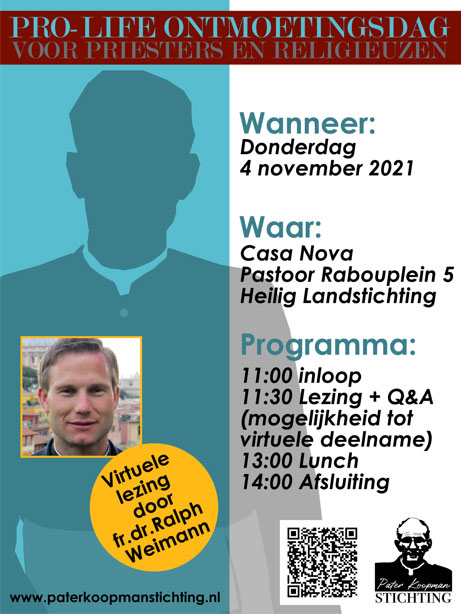 PRO-LIFE ONTMOETINGSDAG
VOOR PRIESTERS EN RELIGIEUZEN

Wanneer:
Donderdag
4 november 2021

Waar:
Casa Nova
Pastoor Rabouplein 5
Heilig Landstichting

Programma:
11:00 inloop
11:30 Lezing + Q&A
(mogelijkheid tot virtuele deelname)
13:00 Lunch
14:00 Afsluiting

Virtuele
lezing
door
fr.dr.Ralph
Weimann

www.paterkoopmanstichting.nl

Pater Koopman
STICHTING